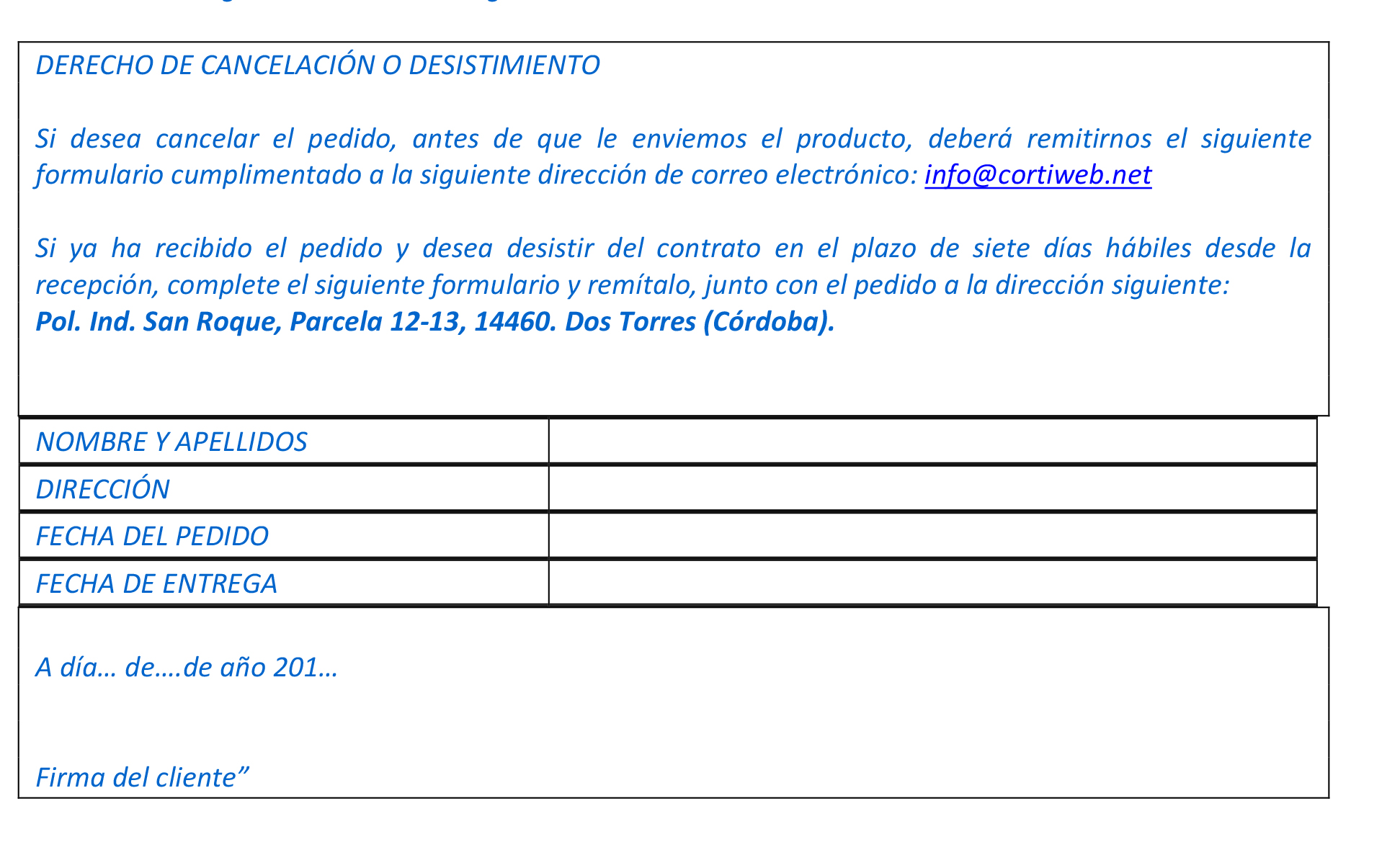 DERECHO DE CANCELACIÓN O DESISTIMIENTO

Si desea cancelar el pedido, antes de que le enviemos el producto, deberá remitirnos el siguiente formulario cumplimentado a la siguiente dirección de correo electrónico: info@cortiweb.net

Si ya ha recibido el pedido y desea desistir del contrato en el plazo de siete días hábiles desde la recepción, complete el siguiente formulario y remítalo, junto con el pedido a la dirección siguiente:
Pol. Ind. San Roque, Parcela 12-13, 14460. Dos Torres (Córdoba).

| NOMBRE Y APELLIDOS | |
|---|---|
| DIRECCIÓN | |
| FECHA DEL PEDIDO | |
| FECHA DE ENTREGA | |

A día… de….de año 201…

Firma del cliente”